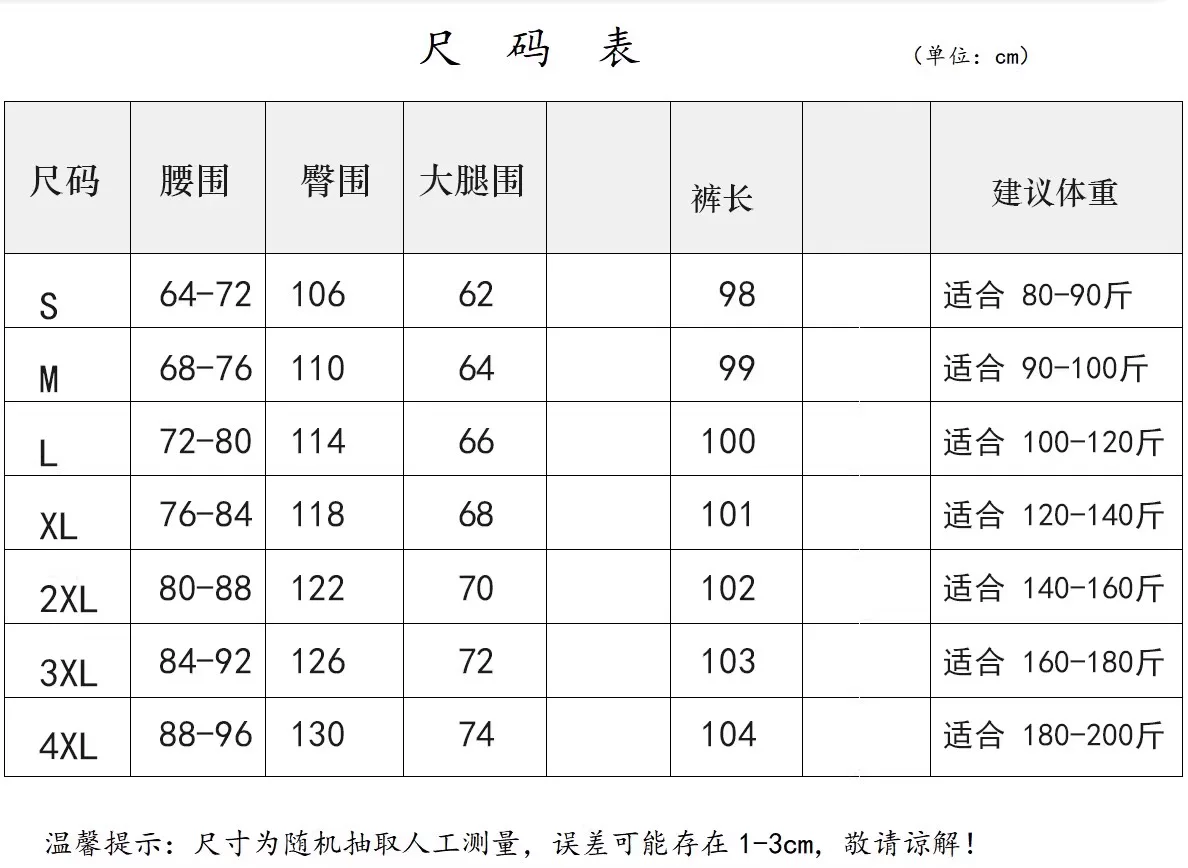 尺 码 表

（单位：cm）

| 尺码 | 腰围 | 臀围 | 大腿围 |  | 裤长 |  | 建议体重 |
|---|---|---|---|---|---|---|---|
| S | 64-72 | 106 | 62 |  | 98 |  | 适合 80-90斤 |
| M | 68-76 | 110 | 64 |  | 99 |  | 适合 90-100斤 |
| L | 72-80 | 114 | 66 |  | 100 |  | 适合 100-120斤 |
| XL | 76-84 | 118 | 68 |  | 101 |  | 适合 120-140斤 |
| 2XL | 80-88 | 122 | 70 |  | 102 |  | 适合 140-160斤 |
| 3XL | 84-92 | 126 | 72 |  | 103 |  | 适合 160-180斤 |
| 4XL | 88-96 | 130 | 74 |  | 104 |  | 适合 180-200斤 |

温馨提示：尺寸为随机抽取人工测量，误差可能存在1-3cm，敬请谅解！